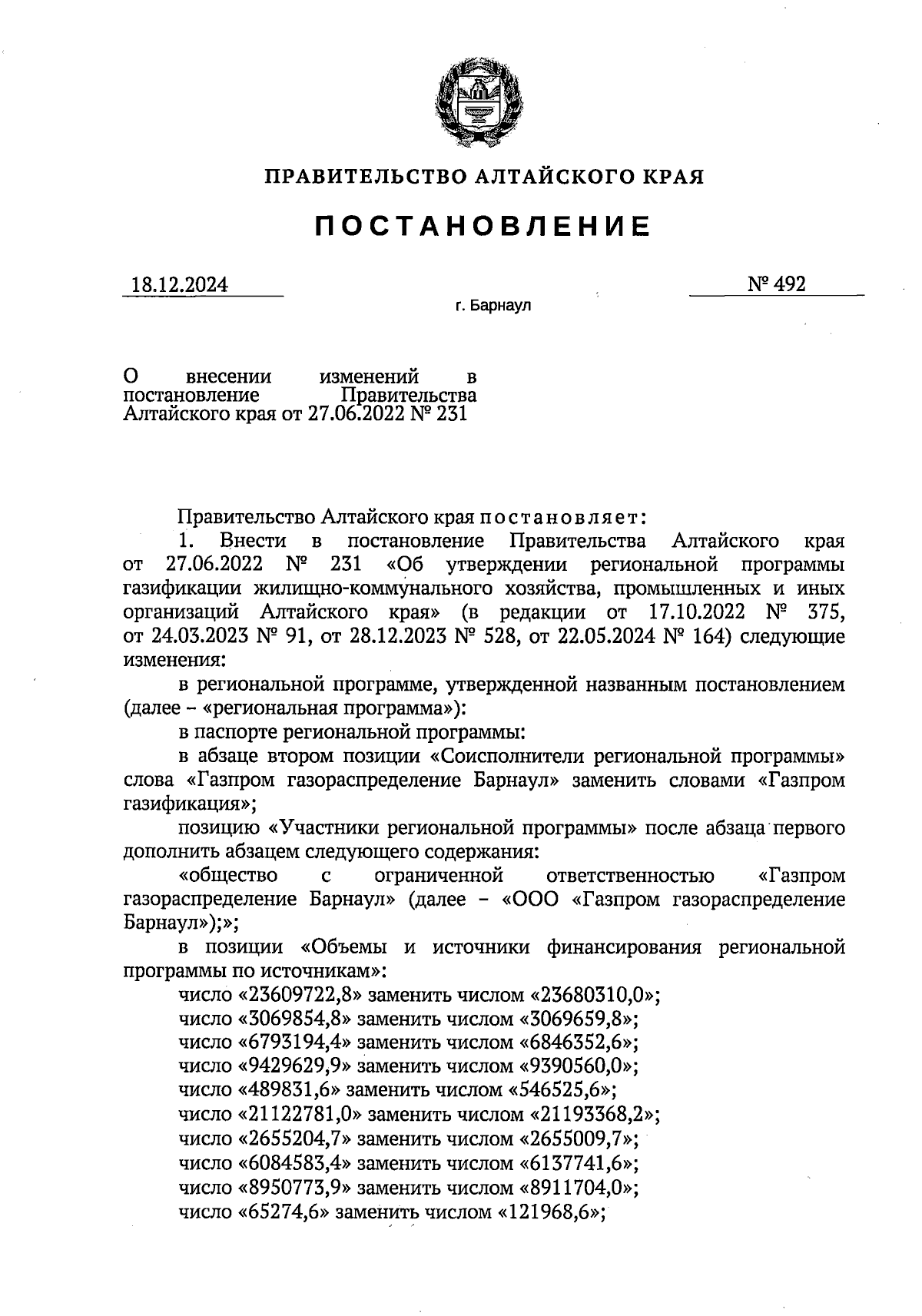 ПРАВИТЕЛЬСТВО АЛТАЙСКОГО КРАЯ

ПОСТАНОВЛЕНИЕ

18.12.2024

№ 492

г. Барнаул

О внесении изменений в постановление Правительства Алтайского края от 27.06.2022 № 231

Правительство Алтайского края постановляет:

1. Внести в постановление Правительства Алтайского края от 27.06.2022 № 231 «Об утверждении региональной программы газификации жилищно-коммунального хозяйства, промышленных и иных организаций Алтайского края» (в редакции от 17.10.2022 № 375, от 24.03.2023 № 91, от 28.12.2023 № 528, от 22.05.2024 № 164) следующие изменения:

в региональной программе, утвержденной названным постановлением (далее – «региональная программа»):

в паспорте региональной программы:

в абзаце втором позиции «Соисполнители региональной программы» слова «Газпром газораспределение Барнаул» заменить словами «Газпром газификация»;

позицию «Участники региональной программы» после абзаца первого дополнить абзацем следующего содержания:

«общество с ограниченной ответственностью «Газпром газораспределение Барнаул» (далее – «ООО «Газпром газораспределение Барнаул»);»;

в позиции «Объемы и источники финансирования региональной программы по источникам»:

число «23609722,8» заменить числом «23680310,0»;

число «3069854,8» заменить числом «3069659,8»;

число «6793194,4» заменить числом «6846352,6»;

число «9429629,9» заменить числом «9390560,0»;

число «489831,6» заменить числом «546525,6»;

число «21122781,0» заменить числом «21193368,2»;

число «2655204,7» заменить числом «2655009,7»;

число «6084583,4» заменить числом «6137741,6»;

число «8950773,9» заменить числом «8911704,0»;

число «65274,6» заменить числом «121968,6»;